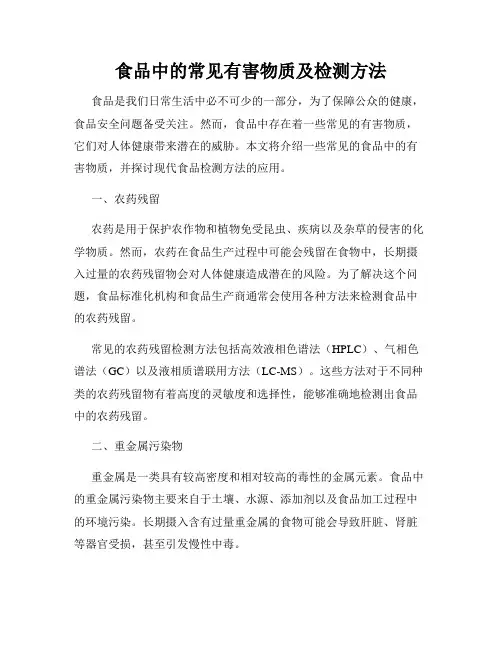 食品中的常见有害物质及检测方法

食品是我们日常生活中必不可少的一部分，为了保障公众的健康，食品安全问题备受关注。然而，食品中存在着一些常见的有害物质，它们对人体健康带来潜在的威胁。本文将介绍一些常见的食品中的有害物质，并探讨现代食品检测方法的应用。

一、农药残留

农药是用于保护农作物和植物免受昆虫、疾病以及杂草的侵害的化学物质。然而，农药在食品生产过程中可能会残留在食物中，长期摄入过量的农药残留物会对人体健康造成潜在的风险。为了解决这个问题，食品标准化机构和食品生产商通常会使用各种方法来检测食品中的农药残留。

常见的农药残留检测方法包括高效液相色谱法（HPLC）、气相色谱法（GC）以及液相质谱联用方法（LC-MS）。这些方法对于不同种类的农药残留物有着高度的灵敏度和选择性，能够准确地检测出食品中的农药残留。

二、重金属污染物

重金属是一类具有较高密度和相对较高的毒性的金属元素。食品中的重金属污染物主要来自于土壤、水源、添加剂以及食品加工过程中的环境污染。长期摄入含有过量重金属的食物可能会导致肝脏、肾脏等器官受损，甚至引发慢性中毒。